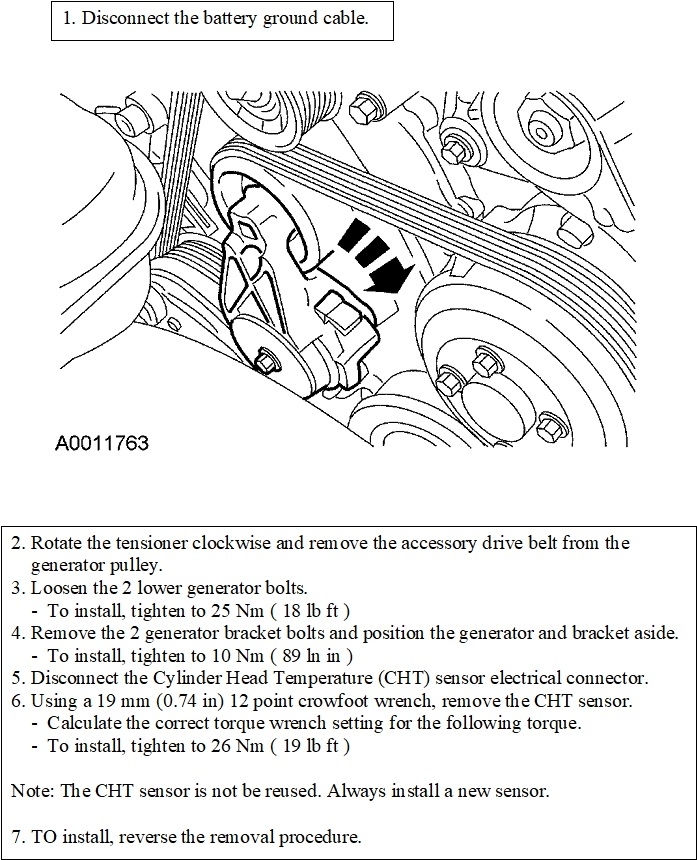 1. Disconnect the battery ground cable.

A0011763

2. Rotate the tensioner clockwise and remove the accessory drive belt from the generator pulley.
3. Loosen the 2 lower generator bolts.
- To install, tighten to 25 Nm ( 18 lb ft )
4. Remove the 2 generator bracket bolts and position the generator and bracket aside.
- To install, tighten to 10 Nm ( 89 ln in )
5. Disconnect the Cylinder Head Temperature (CHT) sensor electrical connector.
6. Using a 19 mm (0.74 in) 12 point crowfoot wrench, remove the CHT sensor.
- Calculate the correct torque wrench setting for the following torque.
- To install, tighten to 26 Nm ( 19 lb ft )

Note: The CHT sensor is not be reused. Always install a new sensor.

7. TO install, reverse the removal procedure.